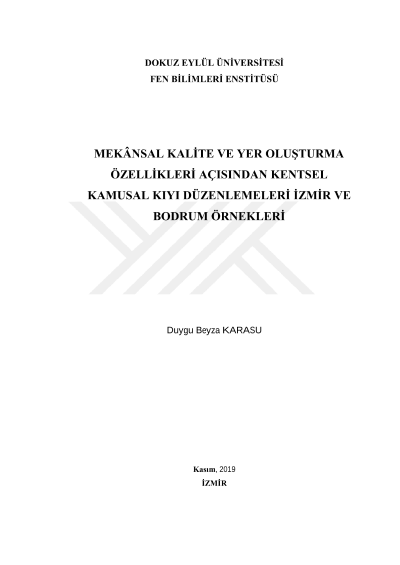 DOKUZ EYLÜL ÜNİVERSİTESİ
FEN BİLİMLERİ ENSTİTÜSÜ

MEKÂNSAL KALİTE VE YER OLUŞTURMA ÖZELLİKLERİ AÇISINDAN KENTSEL KAMUSAL KIYI DÜZENLEMELERİ İZMİR VE BODRUM ÖRNEKLERİ

Duygu Beyza KARASU

Kasım, 2019
İZMİR